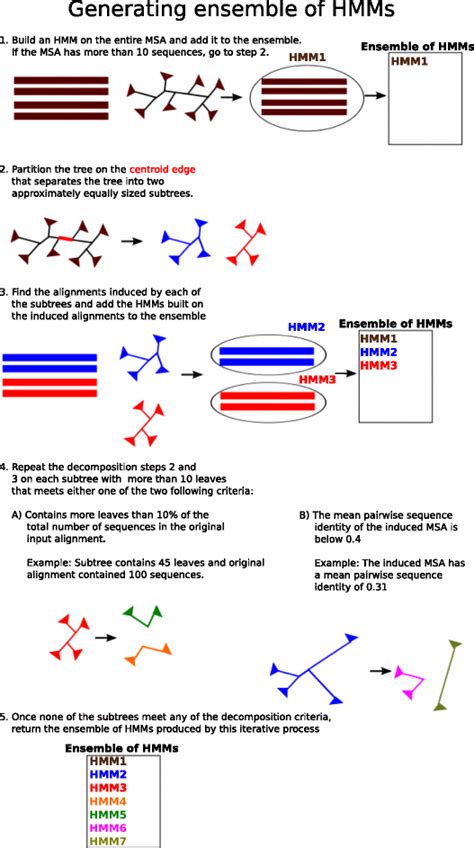 Generating ensemble of HMMs

1. Build an HMM on the entire MSA and add it to the ensemble. If the MSA has more than 10 sequences, go to step 2.

HMM1

Ensemble of HMMs
HMM1

2. Partition the tree on the centroid edge that separates the tree into two approximately equally sized subtrees.

3. Find the alignments induced by each of the subtrees and add the HMMs built on the induced alignments to the ensemble

HMM2

HMM3

Ensemble of HMMs
HMM1
HMM2
HMM3

4. Repeat the decomposition steps 2 and 3 on each subtree with more than 10 leaves that meets either one of the two following criteria:

A) Contains more leaves than 10% of the total number of sequences in the original input alignment.

Example: Subtree contains 45 leaves and original alignment contained 100 sequences.

B) The mean pairwise sequence identity of the induced MSA is below 0.4

Example: The induced MSA has a mean pairwise sequence identity of 0.31

5. Once none of the subtrees meet any of the decomposition criteria, return the ensemble of HMMs produced by this iterative process

Ensemble of HMMs
HMM1
HMM2
HMM3
HMM4
HMM5
HMM6
HMM7